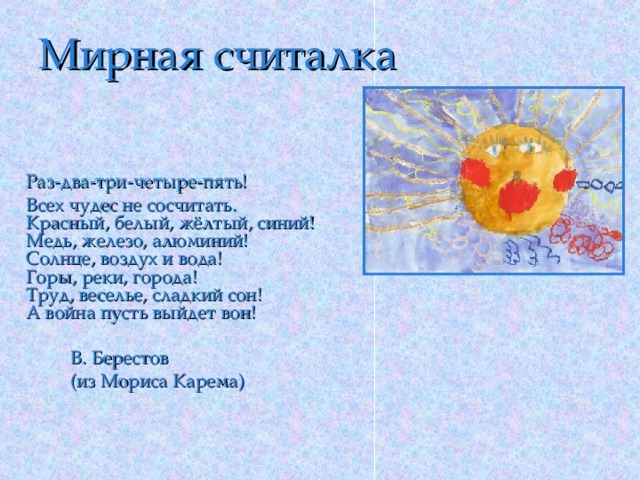 Мирная считалка

Раз-два-три-четыре-пять!

Всех чудес не сосчитать.
Красный, белый, жёлтый, синий!
Медь, железо, алюминий!
Солнце, воздух и вода!
Горы, реки, города!
Труд, веселье, сладкий сон!
А война пусть выйдет вон!

В. Берестов
(из Мориса Карема)